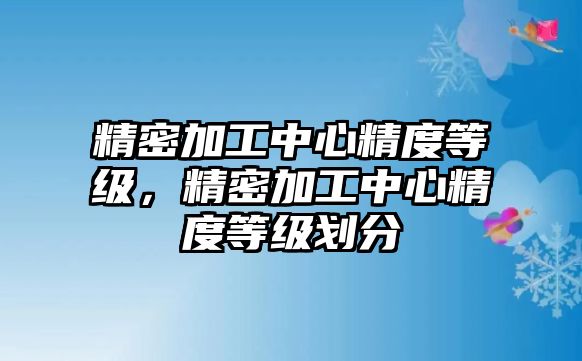 精密加工中心精度等级，精密加工中心精度等级划分